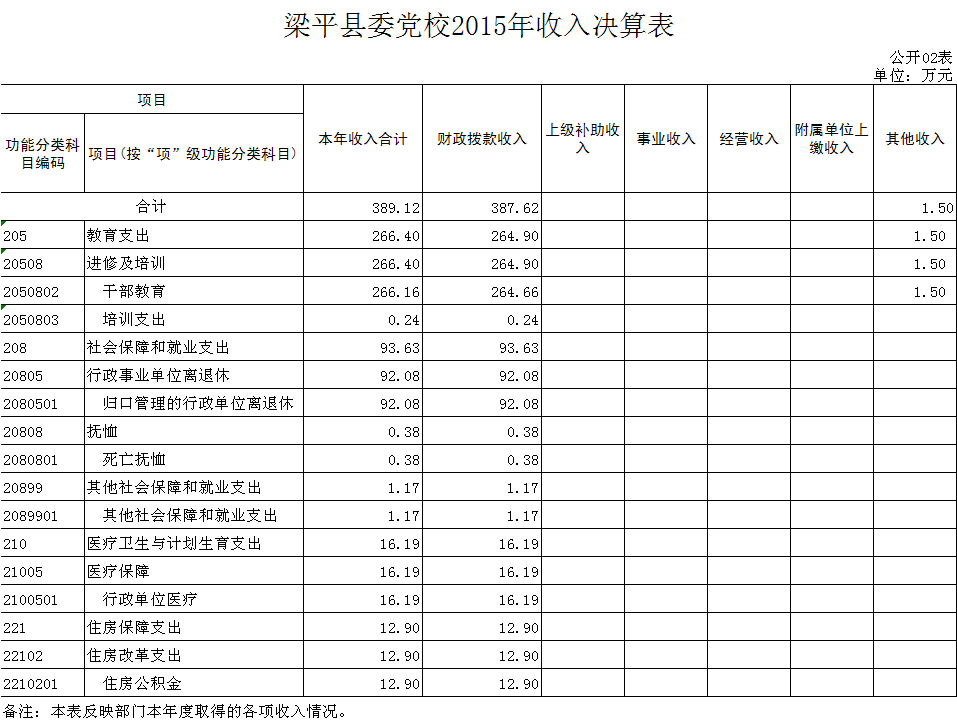 梁平县委党校2015年收入决算表

公开02表
单位：万元

| 项目 | | 本年收入合计 | 财政拨款收入 | 上级补助收入 | 事业收入 | 经营收入 | 附属单位上缴收入 | 其他收入 |
|---|---|---|---|---|---|---|---|---|
| 功能分类科目编码 | 项目（按“项”级功能分类科目） | | | | | | | |
| 合计 | | 389.12 | 387.62 | | | | | 1.50 |
| 205 | 教育支出 | 266.40 | 264.90 | | | | | 1.50 |
| 20508 | 进修及培训 | 266.40 | 264.90 | | | | | 1.50 |
| 2050802 | 干部教育 | 266.16 | 264.66 | | | | | 1.50 |
| 2050803 | 培训支出 | 0.24 | 0.24 | | | | | |
| 208 | 社会保障和就业支出 | 93.63 | 93.63 | | | | | |
| 20805 | 行政事业单位离退休 | 92.08 | 92.08 | | | | | |
| 2080501 | 归口管理的行政单位离退休 | 92.08 | 92.08 | | | | | |
| 20808 | 抚恤 | 0.38 | 0.38 | | | | | |
| 2080801 | 死亡抚恤 | 0.38 | 0.38 | | | | | |
| 20899 | 其他社会保障和就业支出 | 1.17 | 1.17 | | | | | |
| 2089901 | 其他社会保障和就业支出 | 1.17 | 1.17 | | | | | |
| 210 | 医疗卫生与计划生育支出 | 16.19 | 16.19 | | | | | |
| 21005 | 医疗保障 | 16.19 | 16.19 | | | | | |
| 2100501 | 行政单位医疗 | 16.19 | 16.19 | | | | | |
| 221 | 住房保障支出 | 12.90 | 12.90 | | | | | |
| 22102 | 住房改革支出 | 12.90 | 12.90 | | | | | |
| 2210201 | 住房公积金 | 12.90 | 12.90 | | | | | |

备注：本表反映部门本年度取得的各项收入情况。